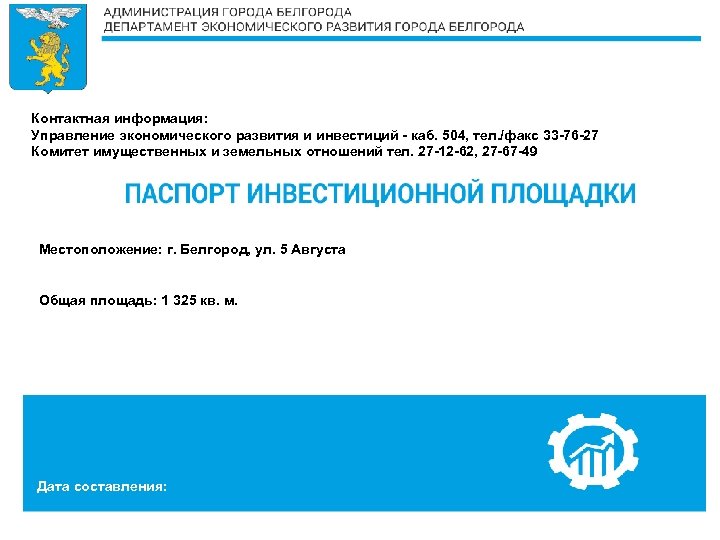 АДМИНИСТРАЦИЯ ГОРОДА БЕЛГОРОДА
ДЕПАРТАМЕНТ ЭКОНОМИЧЕСКОГО РАЗВИТИЯ ГОРОДА БЕЛГОРОДА

Контактная информация:
Управление экономического развития и инвестиций - каб. 504, тел./факс 33-76-27
Комитет имущественных и земельных отношений тел. 27-12-62, 27-67-49

ПАСПОРТ ИНВЕСТИЦИОННОЙ ПЛОЩАДКИ

Местоположение: г. Белгород, ул. 5 Августа

Общая площадь: 1 325 кв. м.

Дата составления: